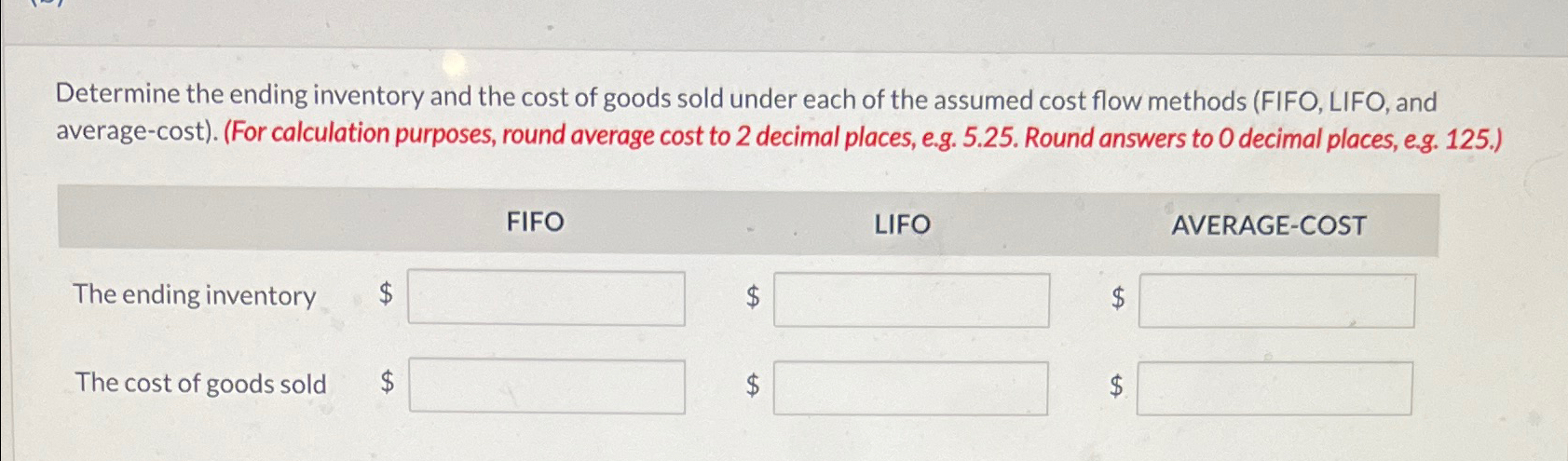 Determine the ending inventory and the cost of goods sold under each of the assumed cost flow methods (FIFO, LIFO, and average-cost). (For calculation purposes, round average cost to 2 decimal places, e.g. 5.25. Round answers to 0 decimal places, e.g. 125.)

|  | FIFO | LIFO | AVERAGE-COST |
|---|---|---|---|
| The ending inventory | $ | $ | $ |
| The cost of goods sold | $ | $ | $ |